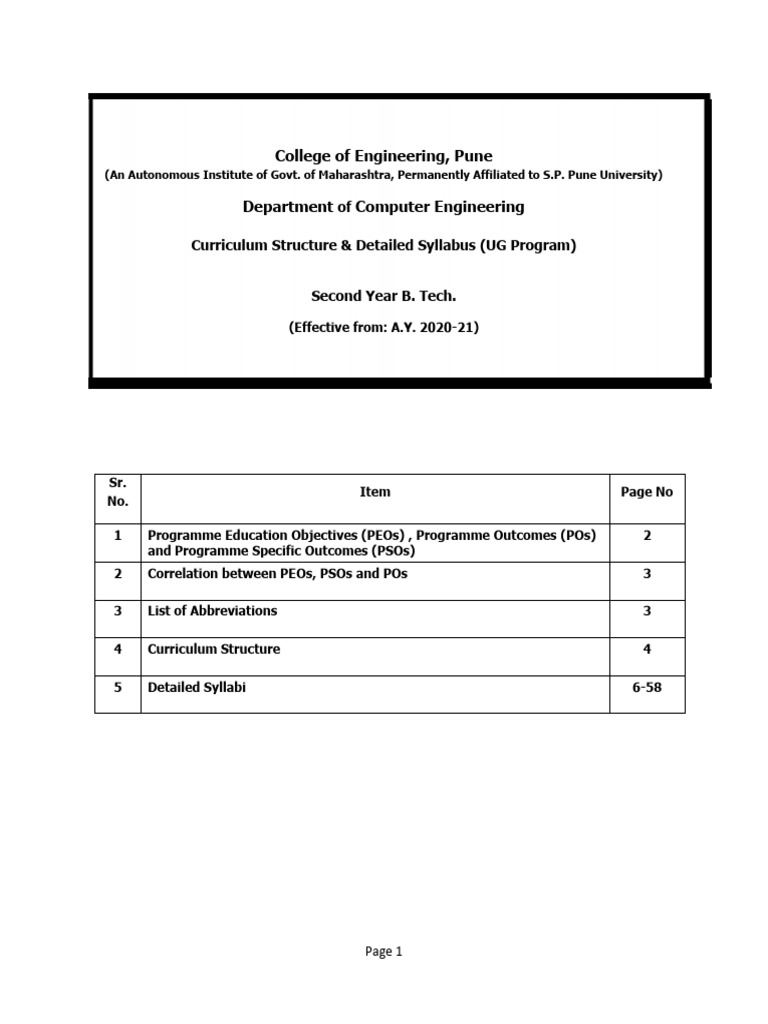 College of Engineering, Pune
(An Autonomous Institute of Govt. of Maharashtra, Permanently Affiliated to S.P. Pune University)

Department of Computer Engineering

Curriculum Structure & Detailed Syllabus (UG Program)

Second Year B. Tech.

(Effective from: A.Y. 2020-21)

| Sr. No. | Item | Page No |
|---|---|---|
| 1 | Programme Education Objectives (PEOs) , Programme Outcomes (POs) and Programme Specific Outcomes (PSOs) | 2 |
| 2 | Correlation between PEOs, PSOs and POs | 3 |
| 3 | List of Abbreviations | 3 |
| 4 | Curriculum Structure | 4 |
| 5 | Detailed Syllabi | 6-58 |

Page 1